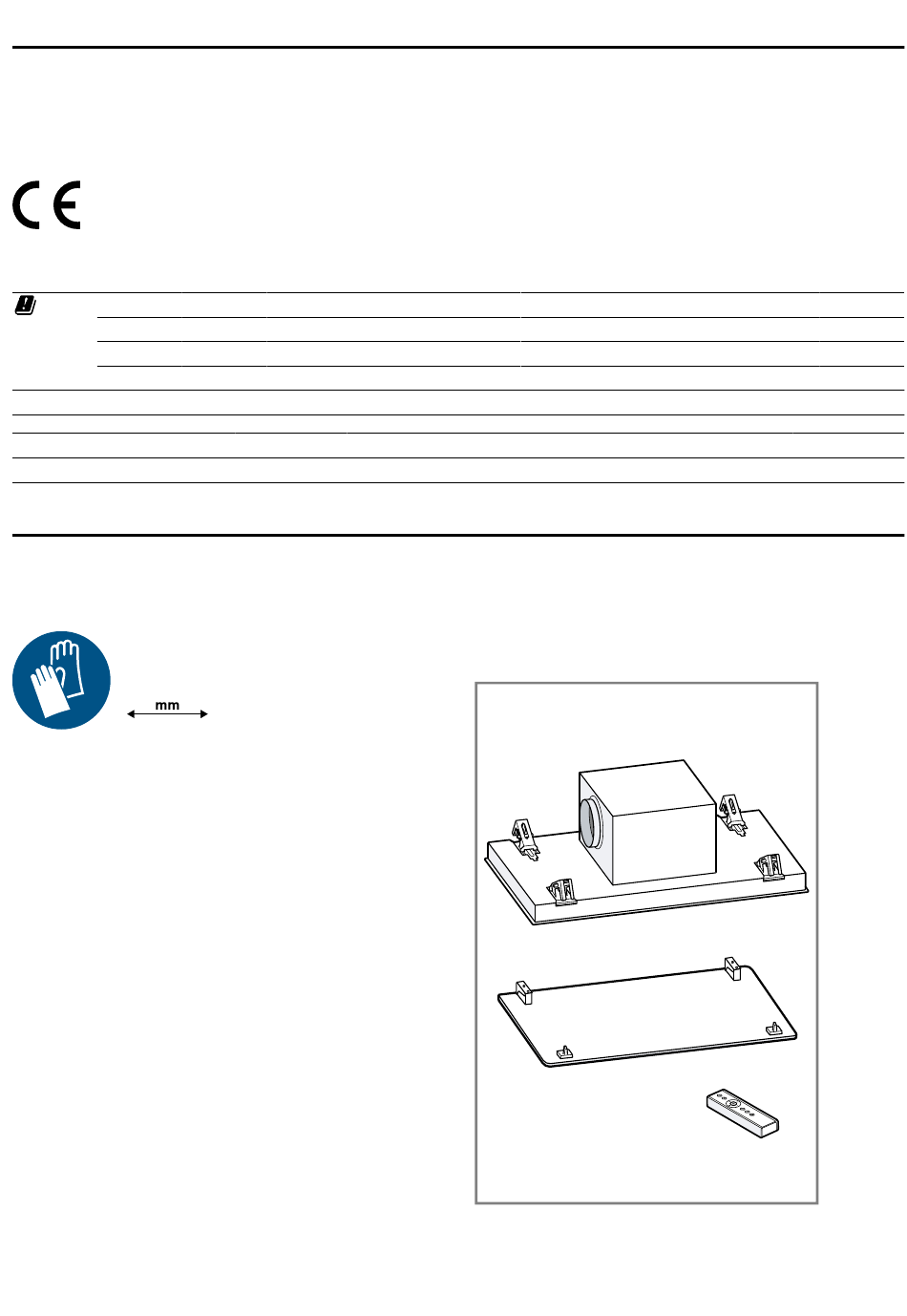 mm